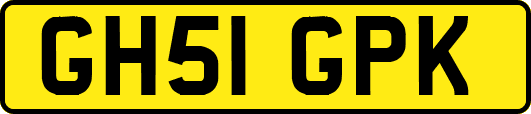 GH51 GPK